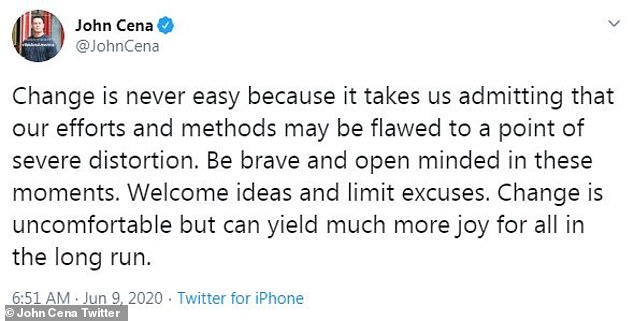 John Cena
@JohnCena

Change is never easy because it takes us admitting that our efforts and methods may be flawed to a point of severe distortion. Be brave and open minded in these moments. Welcome ideas and limit excuses. Change is uncomfortable but can yield much more joy for all in the long run.

6:51 AM · Jun 9, 2020 · Twitter for iPhone

© John Cena Twitter